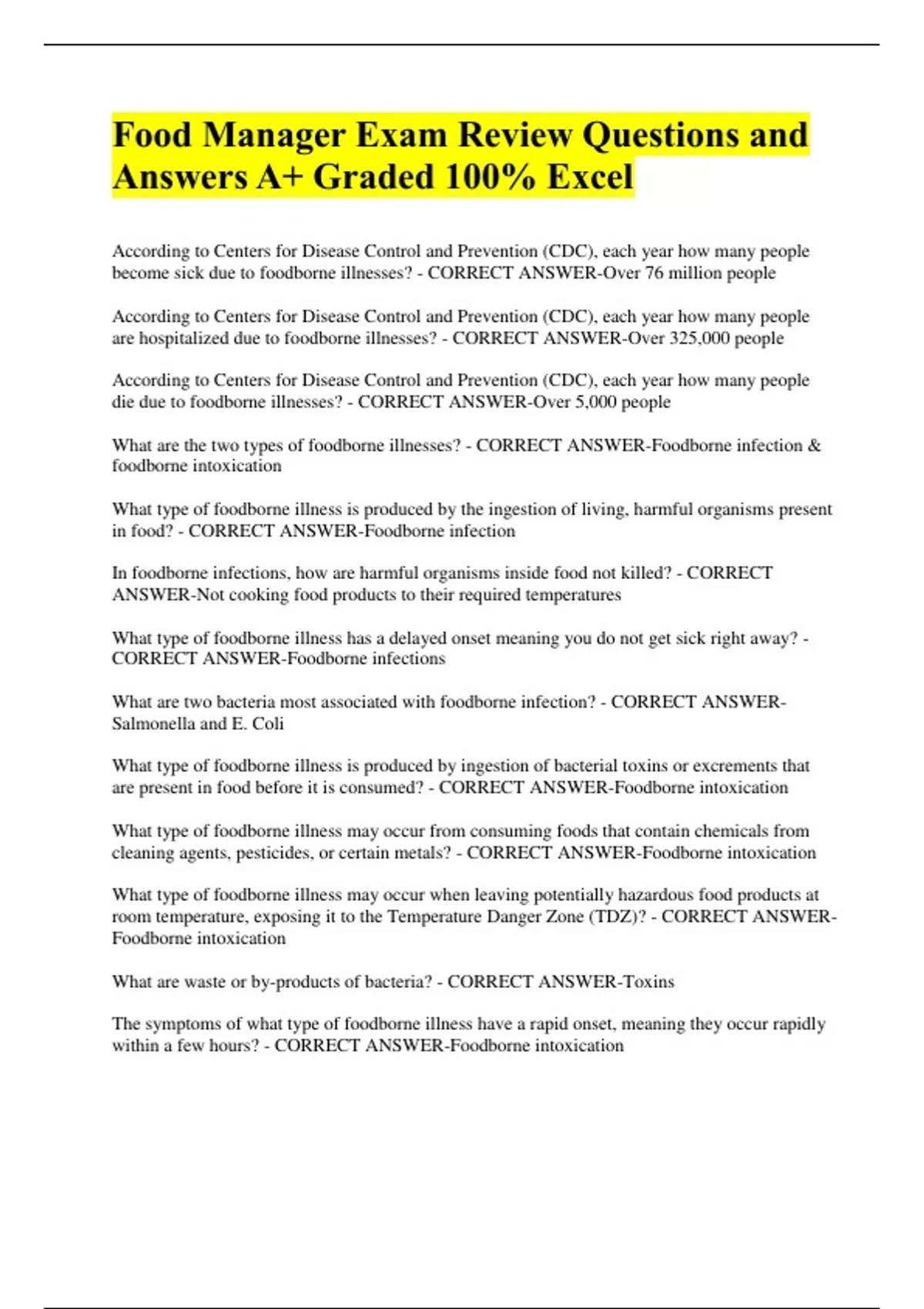 Food Manager Exam Review Questions and Answers A+ Graded 100% Excel

According to Centers for Disease Control and Prevention (CDC), each year how many people become sick due to foodborne illnesses? - CORRECT ANSWER-Over 76 million people

According to Centers for Disease Control and Prevention (CDC), each year how many people are hospitalized due to foodborne illnesses? - CORRECT ANSWER-Over 325,000 people

According to Centers for Disease Control and Prevention (CDC), each year how many people die due to foodborne illnesses? - CORRECT ANSWER-Over 5,000 people

What are the two types of foodborne illnesses? - CORRECT ANSWER-Foodborne infection & foodborne intoxication

What type of foodborne illness is produced by the ingestion of living, harmful organisms present in food? - CORRECT ANSWER-Foodborne infection

In foodborne infections, how are harmful organisms inside food not killed? - CORRECT ANSWER-Not cooking food products to their required temperatures

What type of foodborne illness has a delayed onset meaning you do not get sick right away? - CORRECT ANSWER-Foodborne infections

What are two bacteria most associated with foodborne infection? - CORRECT ANSWER-Salmonella and E. Coli

What type of foodborne illness is produced by ingestion of bacterial toxins or excrements that are present in food before it is consumed? - CORRECT ANSWER-Foodborne intoxication

What type of foodborne illness may occur from consuming foods that contain chemicals from cleaning agents, pesticides, or certain metals? - CORRECT ANSWER-Foodborne intoxication

What type of foodborne illness may occur when leaving potentially hazardous food products at room temperature, exposing it to the Temperature Danger Zone (TDZ)? - CORRECT ANSWER-Foodborne intoxication

What are waste or by-products of bacteria? - CORRECT ANSWER-Toxins

The symptoms of what type of foodborne illness have a rapid onset, meaning they occur rapidly within a few hours? - CORRECT ANSWER-Foodborne intoxication